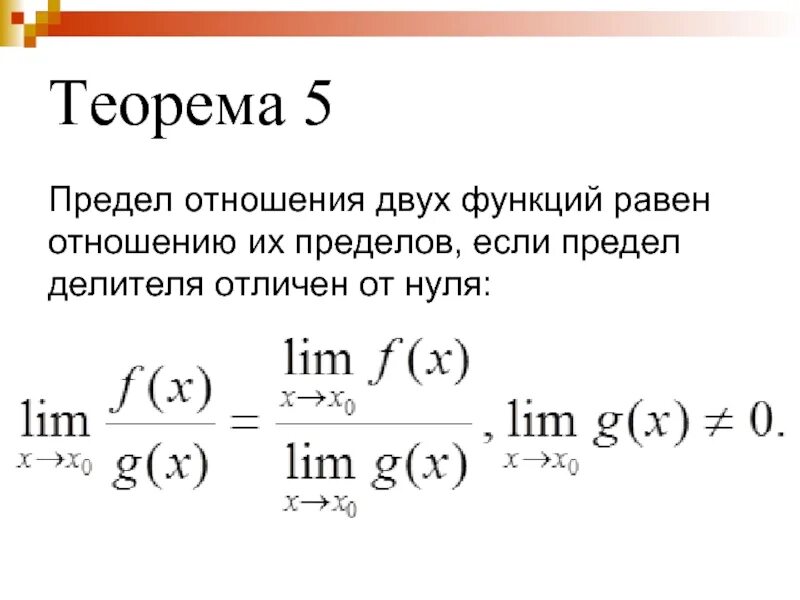 Теорема 5

Предел отношения двух функций равен отношению их пределов, если предел делителя отличен от нуля:

$\lim_{x \to x_0} \frac{f(x)}{g(x)} = \frac{\lim_{x \to x_0} f(x)}{\lim_{x \to x_0} g(x)}, \lim_{x \to x_0} g(x) \neq 0.$